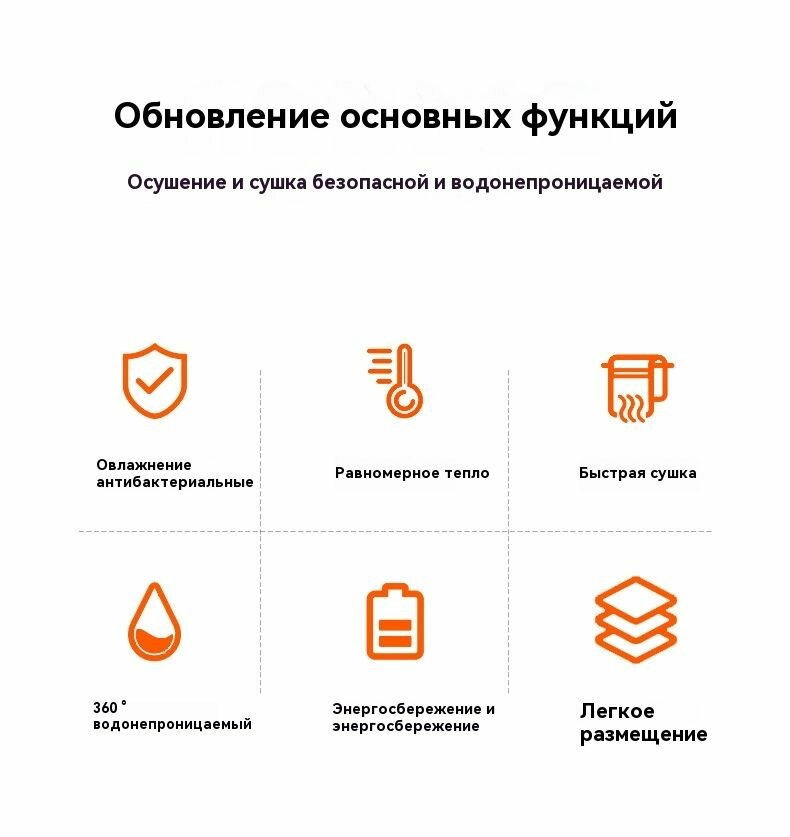 Обновление основных функций

Осушение и сушка безопасной и водонепроницаемой

Овлажнение антибактериальные

Равномерное тепло

Быстрая сушка

360 ° водонепроницаемый

Энергосбережение и энергосбережение

Легкое размещение